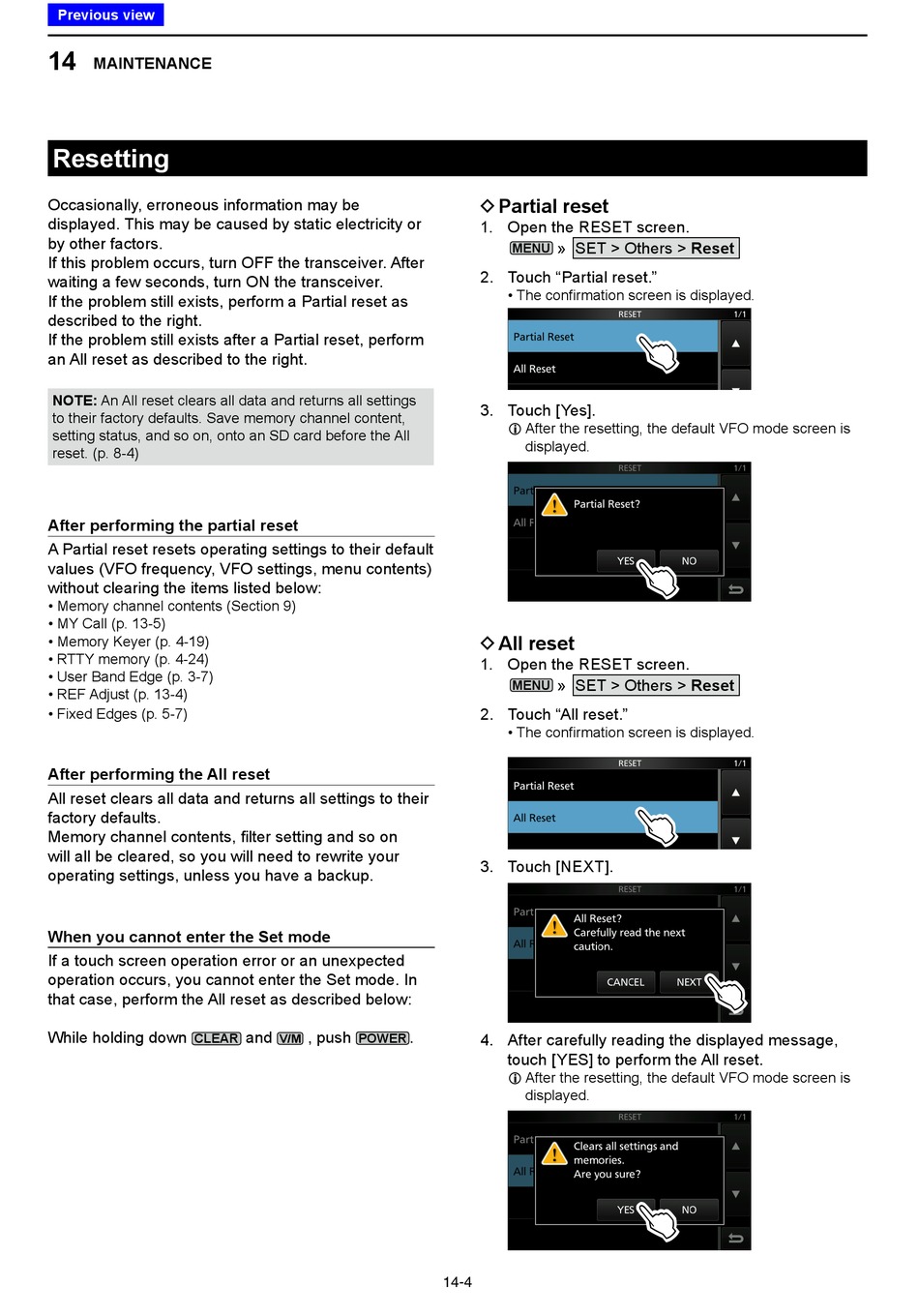 Previous view

14 MAINTENANCE

Resetting

Occasionally, erroneous information may be displayed. This may be caused by static electricity or by other factors.
If this problem occurs, turn OFF the transceiver. After waiting a few seconds, turn ON the transceiver.
If the problem still exists, perform a Partial reset as described to the right.
If the problem still exists after a Partial reset, perform an All reset as described to the right.

NOTE: An All reset clears all data and returns all settings to their factory defaults. Save memory channel content, setting status, and so on, onto an SD card before the All reset. (p. 8-4)

After performing the partial reset
A Partial reset resets operating settings to their default values (VFO frequency, VFO settings, menu contents) without clearing the items listed below:
• Memory channel contents (Section 9)
• MY Call (p. 13-5)
• Memory Keyer (p. 4-19)
• RTTY memory (p. 4-24)
• User Band Edge (p. 3-7)
• REF Adjust (p. 13-4)
• Fixed Edges (p. 5-7)

After performing the All reset
All reset clears all data and returns all settings to their factory defaults.
Memory channel contents, filter setting and so on will all be cleared, so you will need to rewrite your operating settings, unless you have a backup.

When you cannot enter the Set mode
If a touch screen operation error or an unexpected operation occurs, you cannot enter the Set mode. In that case, perform the All reset as described below:

While holding down CLEAR and V/M , push POWER.

◇ Partial reset
1. Open the RESET screen.
MENU » SET > Others > Reset
2. Touch “Partial reset.”
• The confirmation screen is displayed.

RESET 1/1
Partial Reset
All Reset

3. Touch [Yes].
ⓘ After the resetting, the default VFO mode screen is displayed.

RESET 1/1
Part
All F
Partial Reset?
YES NO

◇ All reset
1. Open the RESET screen.
MENU » SET > Others > Reset
2. Touch “All reset.”
• The confirmation screen is displayed.

RESET 1/1
Partial Reset
All Reset

3. Touch [NEXT].

RESET 1/1
Part
All F
All Reset?
Carefully read the next caution.
CANCEL NEXT

4. After carefully reading the displayed message, touch [YES] to perform the All reset.
ⓘ After the resetting, the default VFO mode screen is displayed.

RESET 1/1
Part
All F
Clears all settings and memories.
Are you sure?
YES NO

14-4